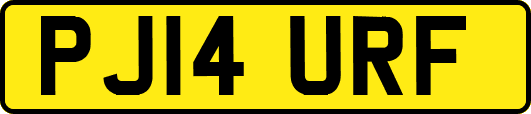 PJ14 URF